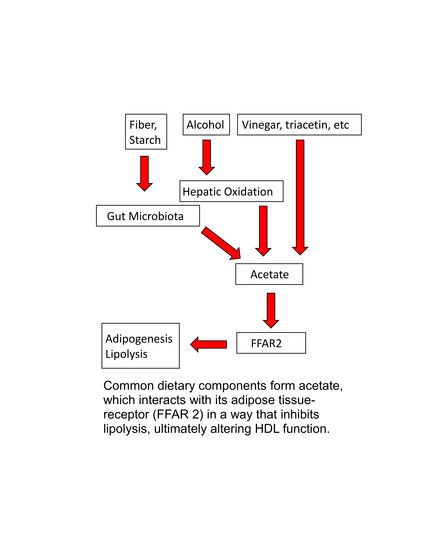 Fiber, Starch

Alcohol

Vinegar, triacetin, etc

Hepatic Oxidation

Gut Microbiota

Acetate

FFAR2

Adipogenesis
Lipolysis

Common dietary components form acetate, which interacts with its adipose tissue-receptor (FFAR 2) in a way that inhibits lipolysis, ultimately altering HDL function.